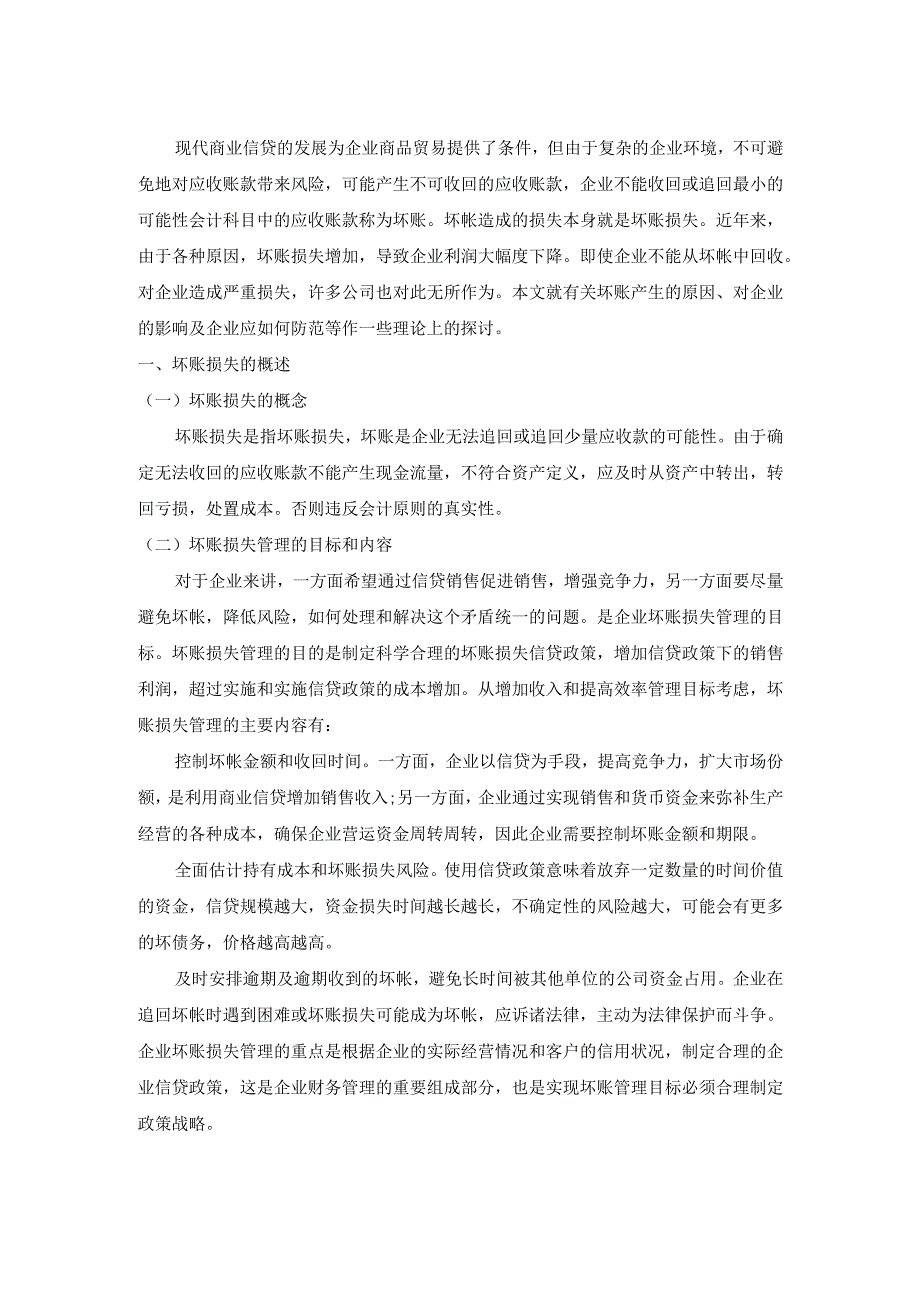 现代商业信贷的发展为企业商品贸易提供了条件，但由于复杂的企业环境，不可避免地对应收账款带来风险，可能产生不可收回的应收账款，企业不能收回或追回最小的可能性会计科目中的应收账款称为坏账。坏帐造成的损失本身就是坏账损失。近年来，由于各种原因，坏账损失增加，导致企业利润大幅度下降。即使企业不能从坏帐中回收。对企业造成严重损失，许多公司也对此无所作为。本文就有关坏账产生的原因、对企业的影响及企业应如何防范等作一些理论上的探讨。

一、坏账损失的概述

（一）坏账损失的概念

坏账损失是指坏账损失，坏账是企业无法追回或追回少量应收款的可能性。由于确定无法收回的应收账款不能产生现金流量，不符合资产定义，应及时从资产中转出，转回亏损，处置成本。否则违反会计原则的真实性。

（二）坏账损失管理的目标和内容

对于企业来讲，一方面希望通过信贷销售促进销售，增强竞争力，另一方面要尽量避免坏帐，降低风险，如何处理和解决这个矛盾统一的问题。是企业坏账损失管理的目标。坏账损失管理的目的是制定科学合理的坏账损失信贷政策，增加信贷政策下的销售利润，超过实施和实施信贷政策的成本增加。从增加收入和提高效率管理目标考虑，坏账损失管理的主要内容有：

控制坏帐金额和收回时间。一方面，企业以信贷为手段，提高竞争力，扩大市场份额，是利用商业信贷增加销售收入；另一方面，企业通过实现销售和货币资金来弥补生产经营的各种成本，确保企业营运资金周转周转，因此企业需要控制坏账金额和期限。

全面估计持有成本和坏账损失风险。使用信贷政策意味着放弃一定数量的时间价值的资金，信贷规模越大，资金损失时间越长越长，不确定性的风险越大，可能会有更多的坏债务，价格越高越高。

及时安排逾期及逾期收到的坏帐，避免长时间被其他单位的公司资金占用。企业在追回坏帐时遇到困难或坏账损失可能成为坏帐，应诉诸法律，主动为法律保护而斗争。企业坏账损失管理的重点是根据企业的实际经营情况和客户的信用状况，制定合理的企业信贷政策，这是企业财务管理的重要组成部分，也是实现坏账管理目标必须合理制定政策战略。